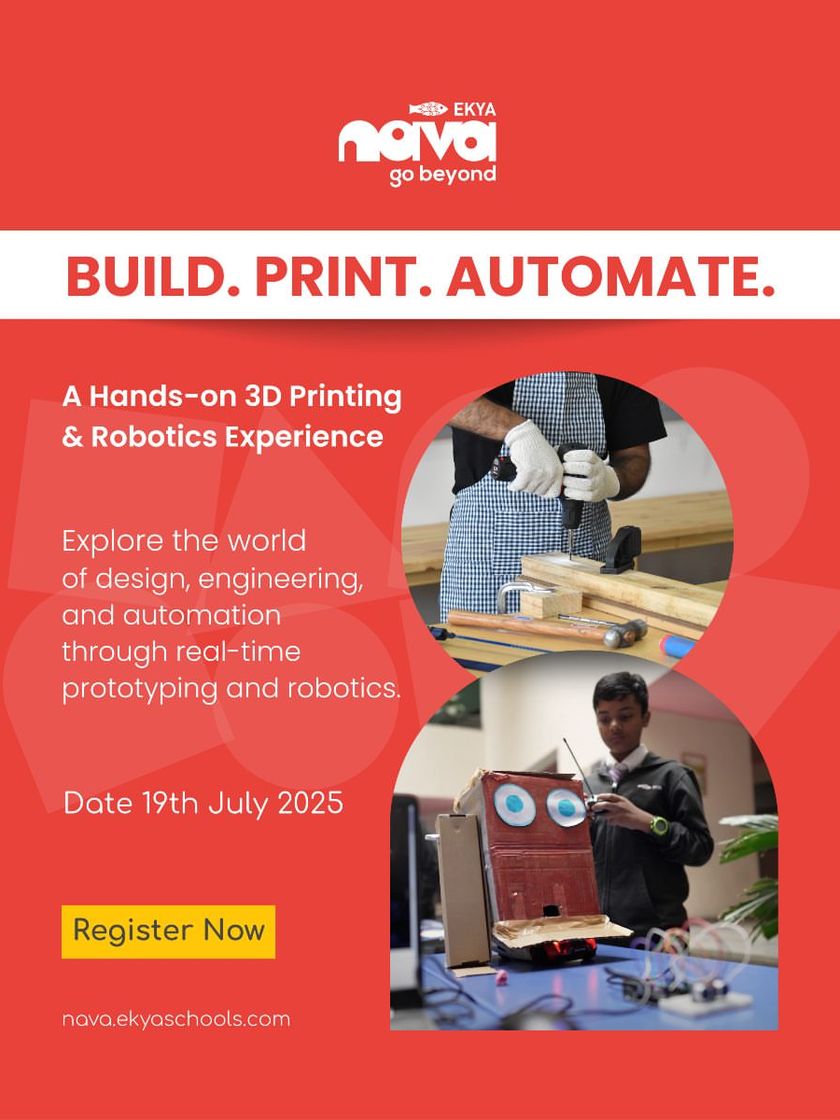 EKYA
nava
go beyond

BUILD. PRINT. AUTOMATE.

A Hands-on 3D Printing & Robotics Experience

Explore the world of design, engineering, and automation through real-time prototyping and robotics.

Date 19th July 2025

Register Now

nava.ekyaschools.com